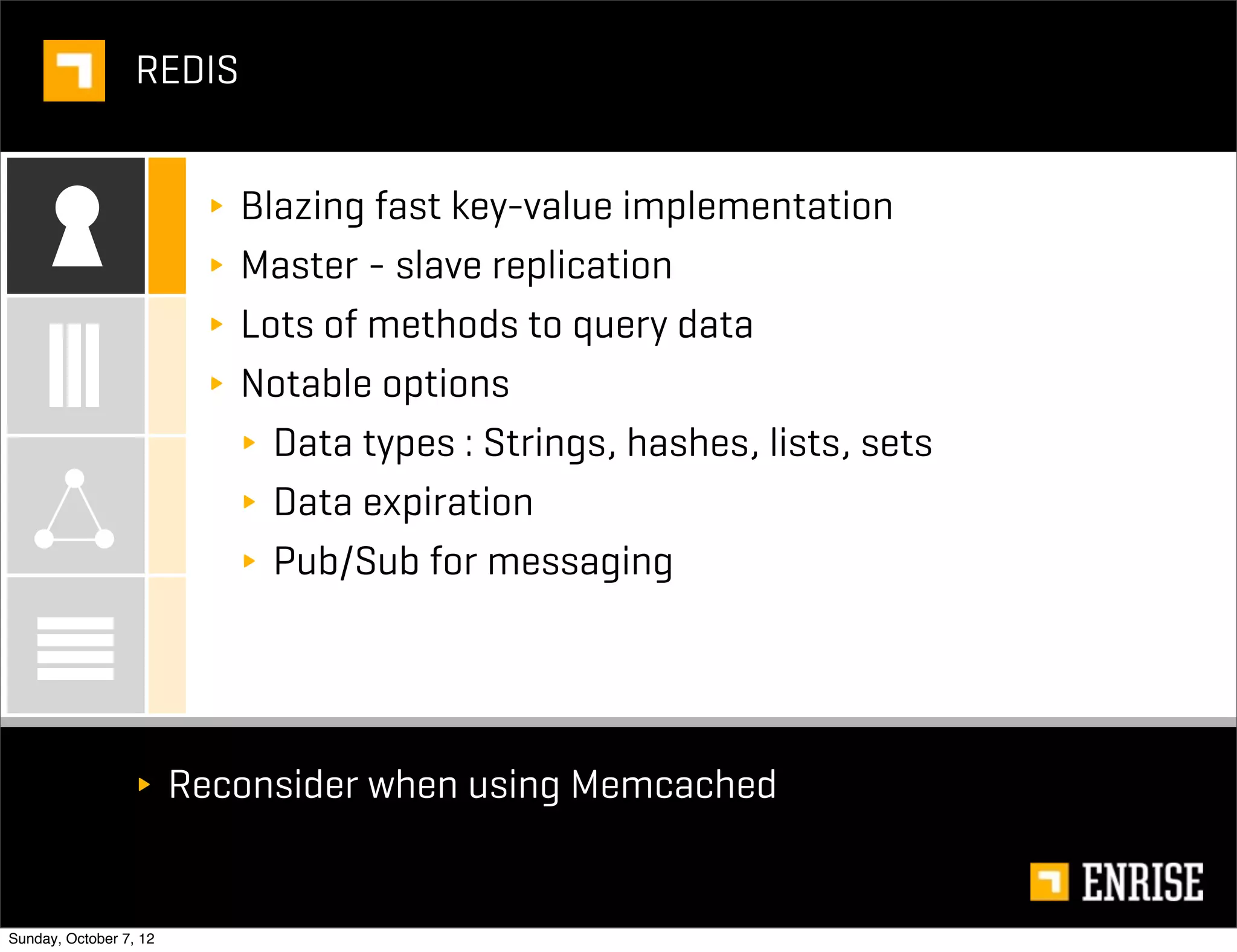 REDIS

▸ Blazing fast key-value implementation
▸ Master - slave replication
▸ Lots of methods to query data
▸ Notable options
▸ Data types : Strings, hashes, lists, sets
▸ Data expiration
▸ Pub/Sub for messaging

▸ Reconsider when using Memcached

ENRISE

Sunday, October 7, 12